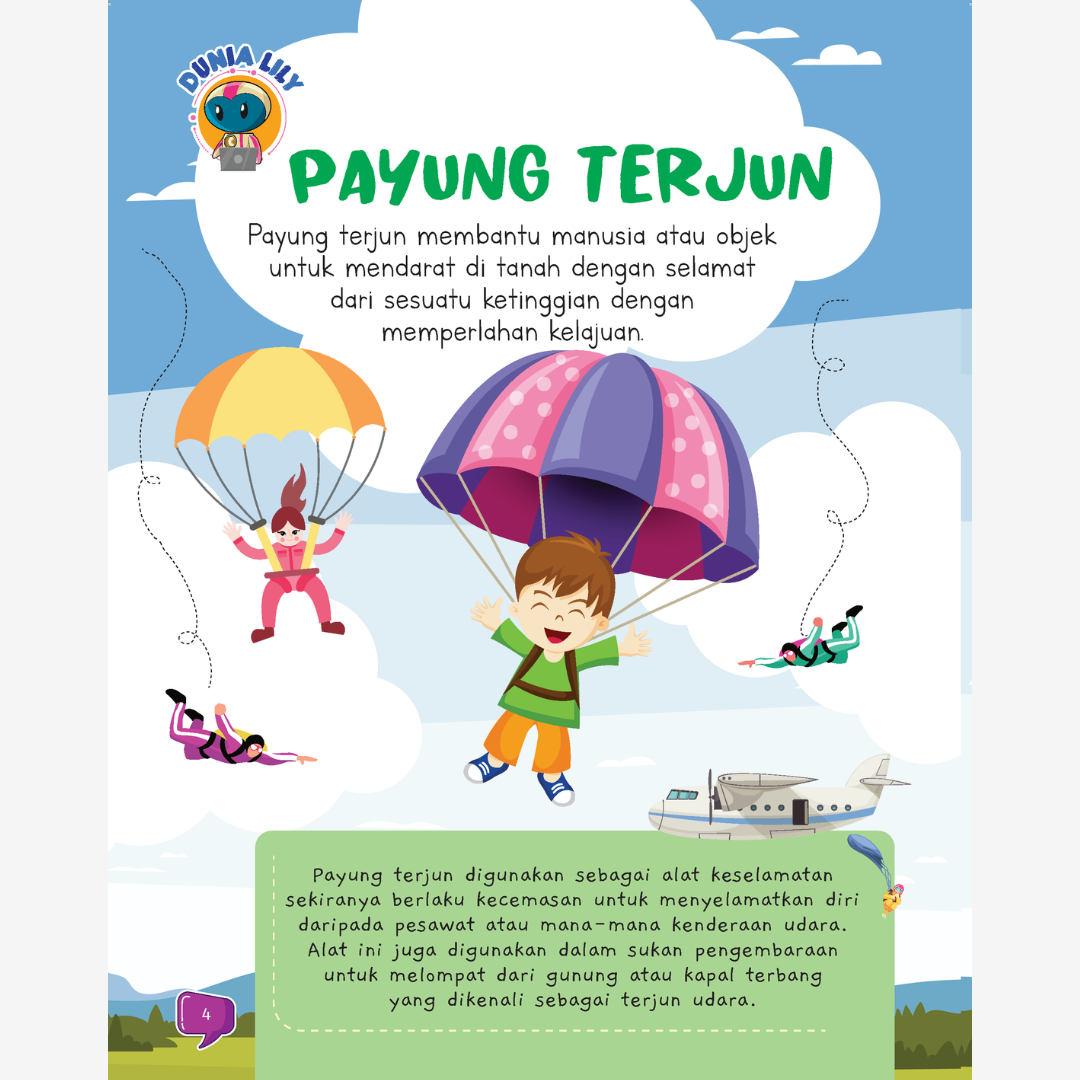 DUNIA LILY

PAYUNG TERJUN

Payung terjun membantu manusia atau objek untuk mendarat di tanah dengan selamat dari sesuatu ketinggian dengan memperlahan kelajuan.

Payung terjun digunakan sebagai alat keselamatan sekiranya berlaku kecemasan untuk menyelamatkan diri daripada pesawat atau mana-mana kenderaan udara. Alat ini juga digunakan dalam sukan pengembaraan untuk melompat dari gunung atau kapal terbang yang dikenali sebagai terjun udara.

4